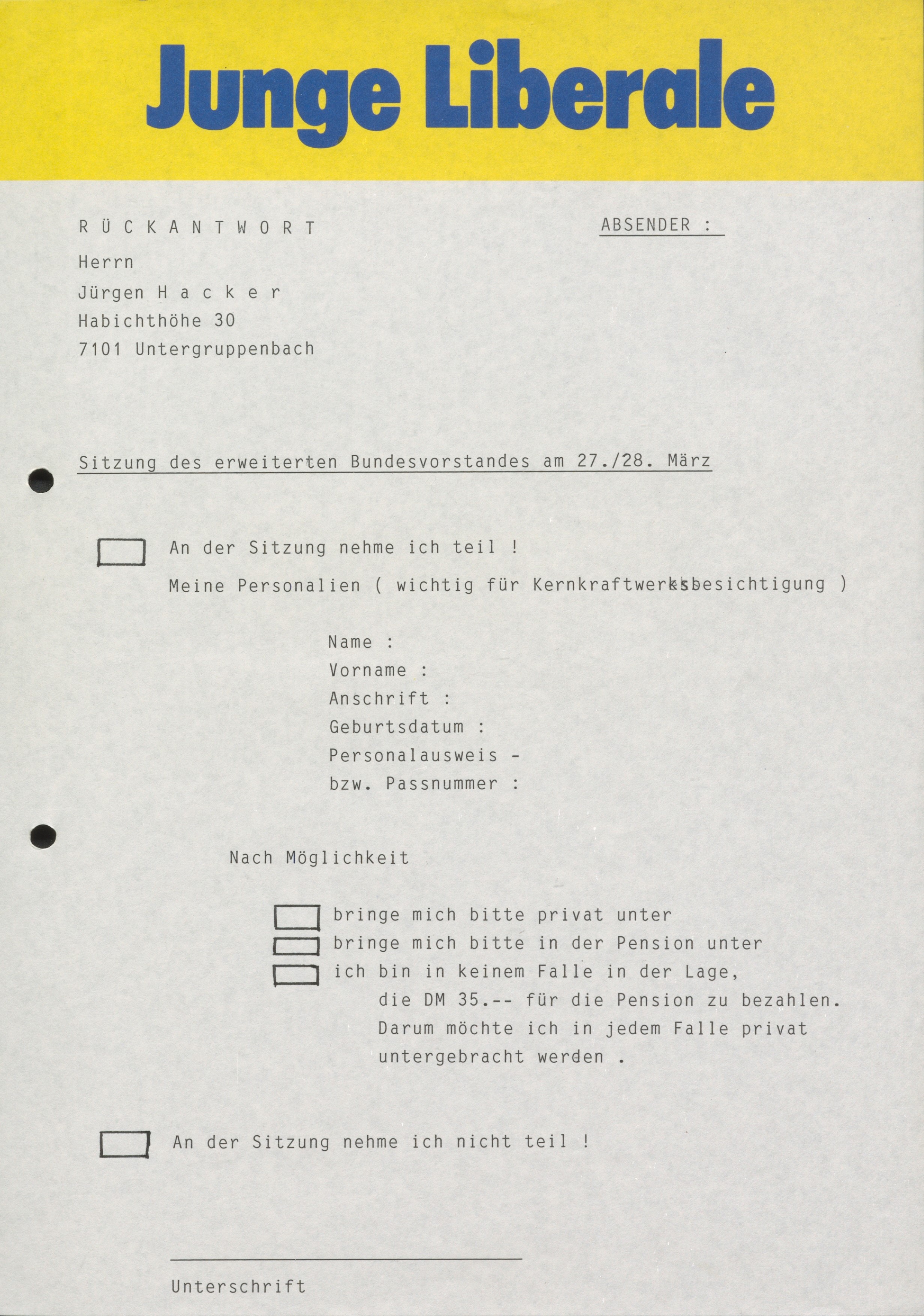 Junge Liberale

R Ü C K A N T W O R T

ABSENDER :

Herrn
Jürgen H a c k e r
Habichthöhe 30
7101 Untergruppenbach

Sitzung des erweiterten Bundesvorstandes am 27./28. März

An der Sitzung nehme ich teil !
Meine Personalien ( wichtig für Kernkraftwerksbesichtigung )

Name :
Vorname :
Anschrift :
Geburtsdatum :
Personalausweis -
bzw. Passnummer :

Nach Möglichkeit

bringe mich bitte privat unter
bringe mich bitte in der Pension unter
ich bin in keinem Falle in der Lage, die DM 35.-- für die Pension zu bezahlen. Darum möchte ich in jedem Falle privat untergebracht werden .

An der Sitzung nehme ich nicht teil !

Unterschrift